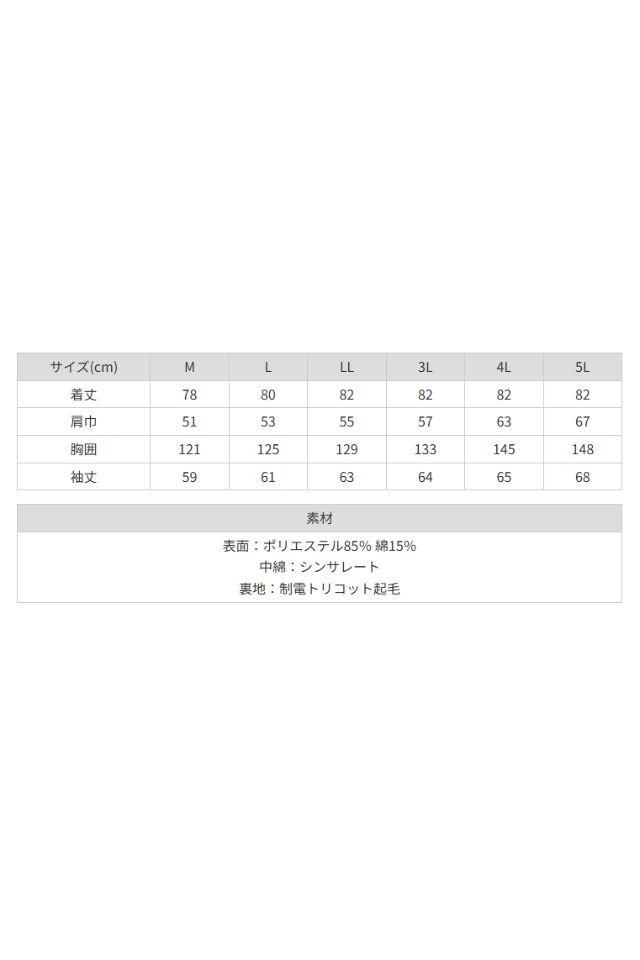 | サイズ(cm) | M | L | LL | 3L | 4L | 5L |
|---|---|---|---|---|---|---|
| 着丈 | 78 | 80 | 82 | 82 | 82 | 82 |
| 肩巾 | 51 | 53 | 55 | 57 | 63 | 67 |
| 胸囲 | 121 | 125 | 129 | 133 | 145 | 148 |
| 袖丈 | 59 | 61 | 63 | 64 | 65 | 68 |

素材

表面：ポリエステル85% 綿15%
中綿：シンサレート
裏地：制電トリコット起毛